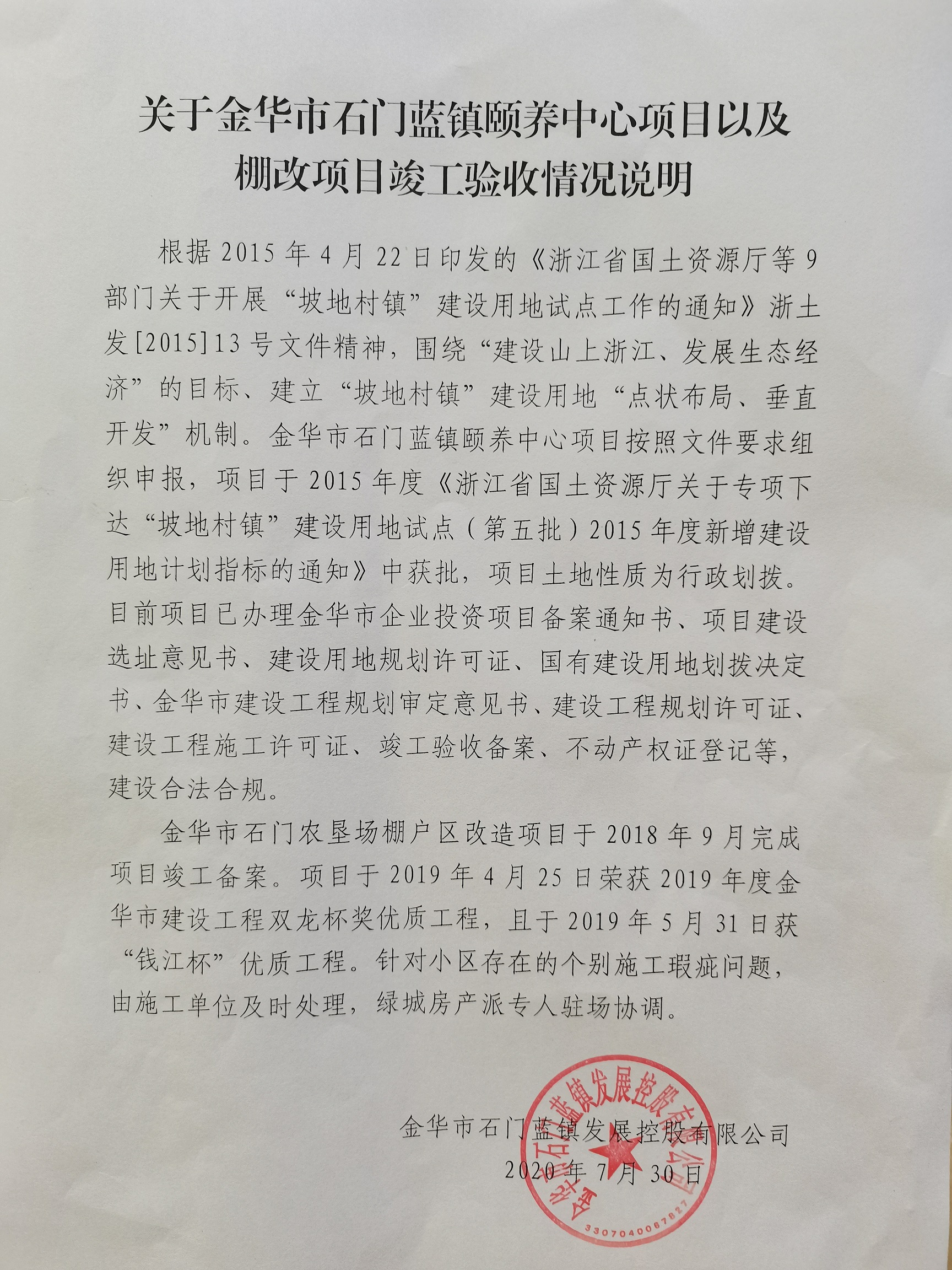 关于金华市石门蓝镇颐养中心项目以及棚改项目竣工验收情况说明

根据2015年4月22日印发的《浙江省国土资源厅等9部门关于开展“坡地村镇”建设用地试点工作的通知》浙土发[2015]13号文件精神，围绕“建设山上浙江、发展生态经济”的目标、建立“坡地村镇”建设用地“点状布局、垂直开发”机制。金华市石门蓝镇颐养中心项目按照文件要求组织申报，项目于2015年度《浙江省国土资源厅关于专项下达“坡地村镇”建设用地试点（第五批）2015年度新增建设用地计划指标的通知》中获批，项目土地性质为行政划拨。目前项目已办理金华市企业投资项目备案通知书、项目建设选址意见书、建设用地规划许可证、国有建设用地划拨决定书、金华市建设工程规划审定意见书、建设工程规划许可证、建设工程施工许可证、竣工验收备案、不动产权证登记等，建设合法合规。

金华市石门农垦场棚户区改造项目于2018年9月完成项目竣工备案。项目于2019年4月25日荣获2019年度金华市建设工程双龙杯奖优质工程，且于2019年5月31日获“钱江杯”优质工程。针对小区存在的个别施工瑕疵问题，由施工单位及时处理，绿城房产派专人驻场协调。

金华市石门蓝镇发展控股有限公司
2020年7月30日

金华市石门蓝镇发展控股有限公司
3307040087827